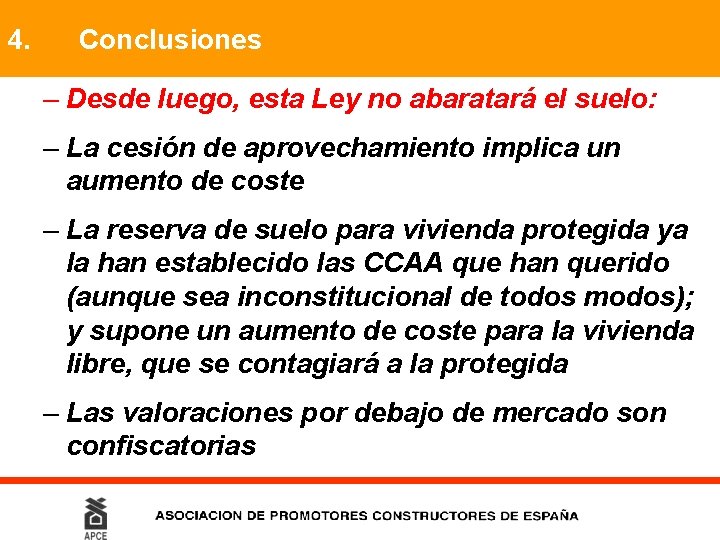 4. Conclusiones

– Desde luego, esta Ley no abaratará el suelo:

– La cesión de aprovechamiento implica un aumento de coste

– La reserva de suelo para vivienda protegida ya la han establecido las CCAA que han querido (aunque sea inconstitucional de todos modos); y supone un aumento de coste para la vivienda libre, que se contagiará a la protegida

– Las valoraciones por debajo de mercado son confiscatorias

APCE

ASOCIACION DE PROMOTORES CONSTRUCTORES DE ESPAÑA